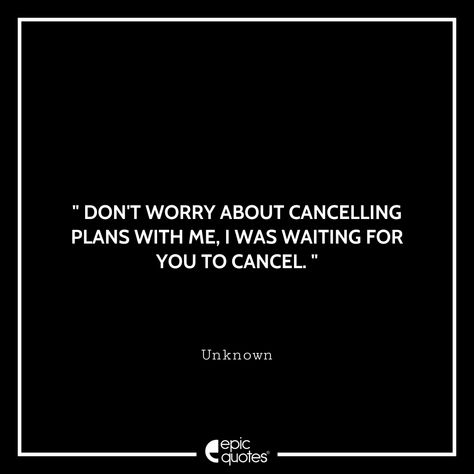 " DON'T WORRY ABOUT CANCELLING PLANS WITH ME, I WAS WAITING FOR YOU TO CANCEL. "

Unknown

epic quotes®